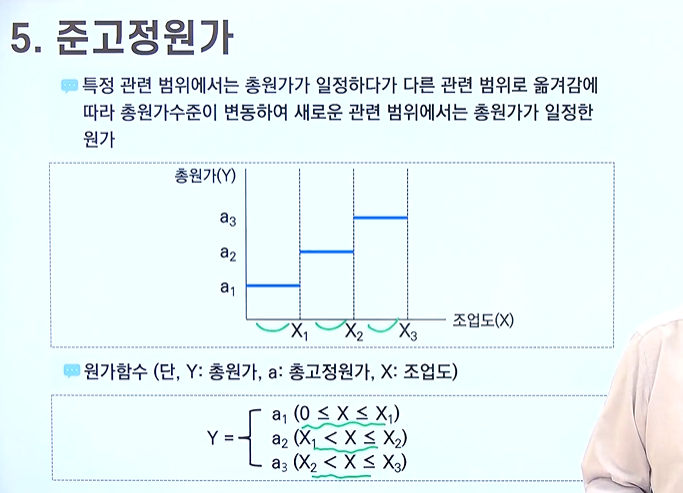 5. 준고정원가

특정 관련 범위에서는 총원가가 일정하다가 다른 관련 범위로 옮겨감에 따라 총원가수준이 변동하여 새로운 관련 범위에서는 총원가가 일정한 원가

총원가(Y)

$a_3$

$a_2$

$a_1$

$X_1$ $X_2$ $X_3$ 조업도(X)

원가함수 (단, Y: 총원가, a: 총고정원가, X: 조업도)

$Y = \begin{cases} a_1 \ (0 \leq X \leq X_1) \\ a_2 \ (X_1 < X \leq X_2) \\ a_3 \ (X_2 < X \leq X_3) \end{cases}$